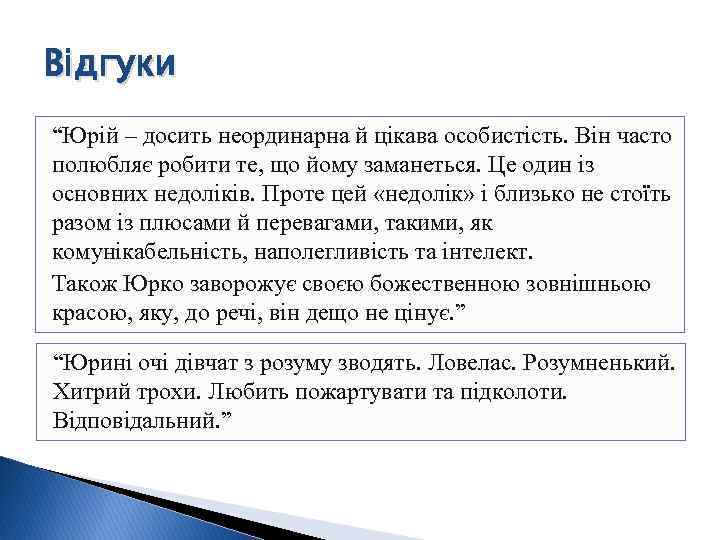 Відгуки

“Юрій – досить неординарна й цікава особистість. Він часто полюбляє робити те, що йому заманеться. Це один із основних недоліків. Проте цей «недолік» і близько не стоїть разом із плюсами й перевагами, такими, як комунікабельність, наполегливість та інтелект.

Також Юрко заворожує своєю божественною зовнішньою красою, яку, до речі, він дещо не цінує.”

“Юрині очі дівчат з розуму зводять. Ловелас. Розумненький. Хитрий трохи. Любить пожартувати та підколоти. Відповідальний.”